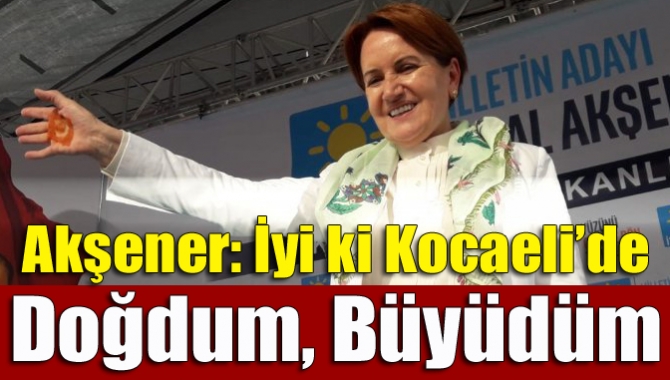 LLETİN ADAYI
AL AKŞE
KANL

Akşener: İyi ki Kocaeli'de
Doğdum, Büyüdüm